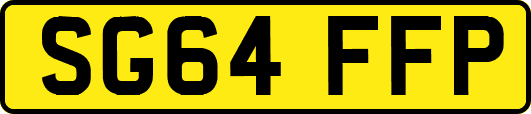 SG64 FFP